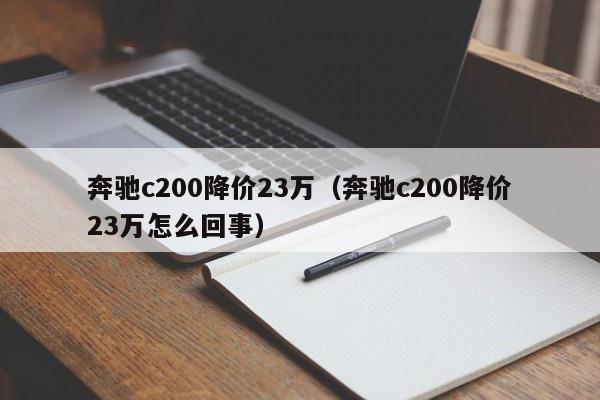 奔驰c200降价23万（奔驰c200降价23万怎么回事）